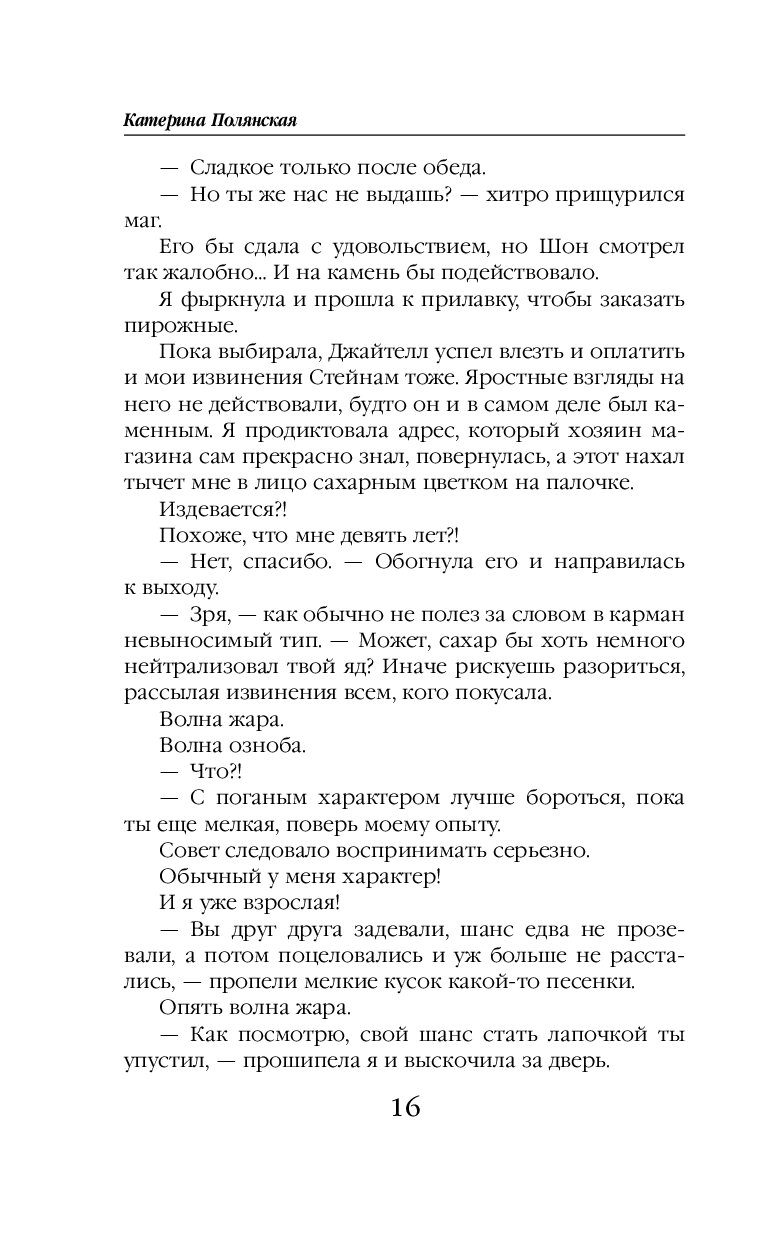 Катерина Полянская

— Сладкое только после обеда.

— Но ты же нас не выдашь? — хитро прищурился маг.

Его бы сдала с удовольствием, но Шон смотрел так жалобно... И на камень бы подействовало.

Я фыркнула и прошла к прилавку, чтобы заказать пирожные.

Пока выбирала, Джайтелл успел влезть и оплатить и мои извинения Стейнам тоже. Яростные взгляды на него не действовали, будто он и в самом деле был каменным. Я продиктовала адрес, который хозяин магазина сам прекрасно знал, повернулась, а этот нахал тычет мне в лицо сахарным цветком на палочке.

Издевается?!

Похоже, что мне девять лет?!

— Нет, спасибо. — Обогнула его и направилась к выходу.

— Зря, — как обычно не полез за словом в карман невыносимый тип. — Может, сахар бы хоть немного нейтрализовал твой яд? Иначе рискуешь разориться, рассылая извинения всем, кого покусала.

Волна жара.

Волна озноба.

— Что?!

— С поганым характером лучше бороться, пока ты еще мелкая, поверь моему опыту.

Совет следовало воспринимать серьезно.

Обычный у меня характер!

И я уже взрослая!

— Вы друг друга задевали, шанс едва не прозевали, а потом поцеловались и уж больше не расстались, — пропели мелкие кусок какой-то песенки.

Опять волна жара.

— Как посмотрю, свой шанс стать лапочкой ты упустил, — прошипела я и выскочила за дверь.

16